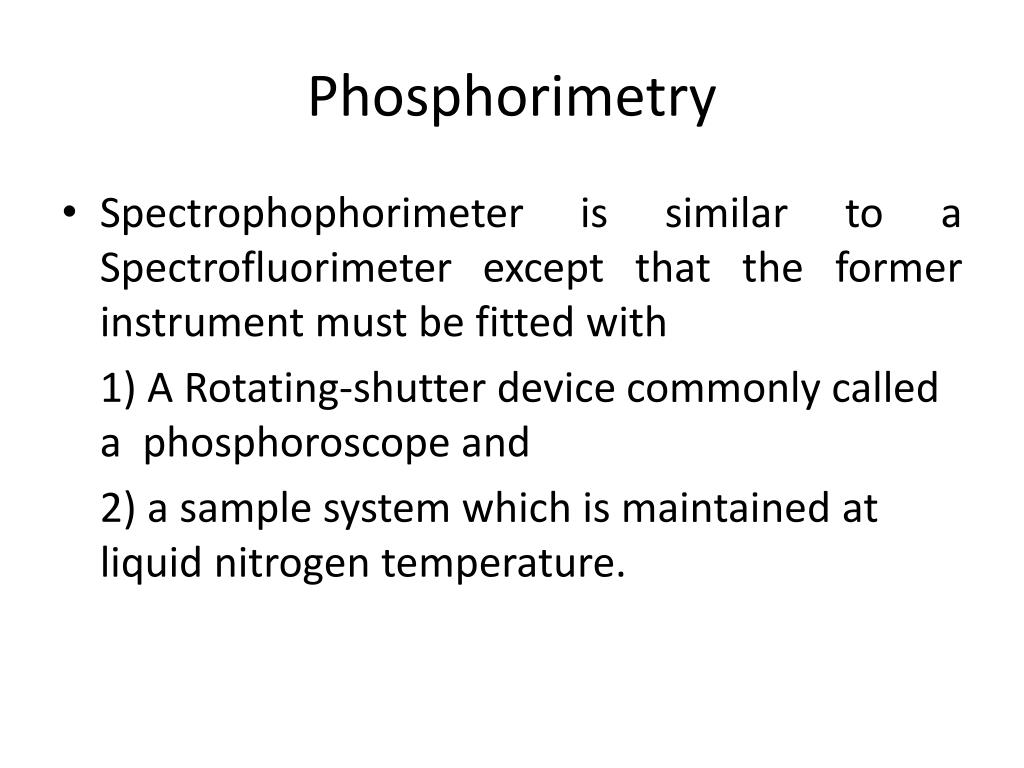 Phosphorimetry

• Spectrophophorimeter is similar to a Spectrofluorimeter except that the former instrument must be fitted with

1) A Rotating-shutter device commonly called a phosphoroscope and

2) a sample system which is maintained at liquid nitrogen temperature.